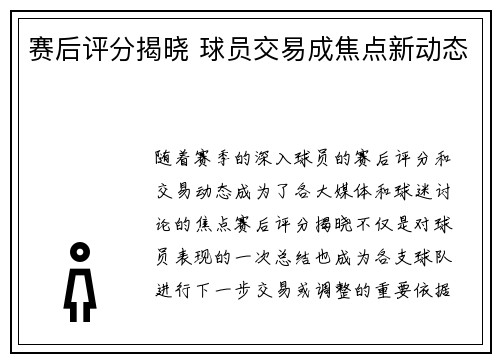 赛后评分揭晓 球员交易成焦点新动态

随着赛季的深入球员的赛后评分和交易动态成为了各大媒体和球迷讨论的焦点赛后评分揭晓不仅是对球员表现的一次总结也成为各支球队进行下一步交易或调整的重要依据